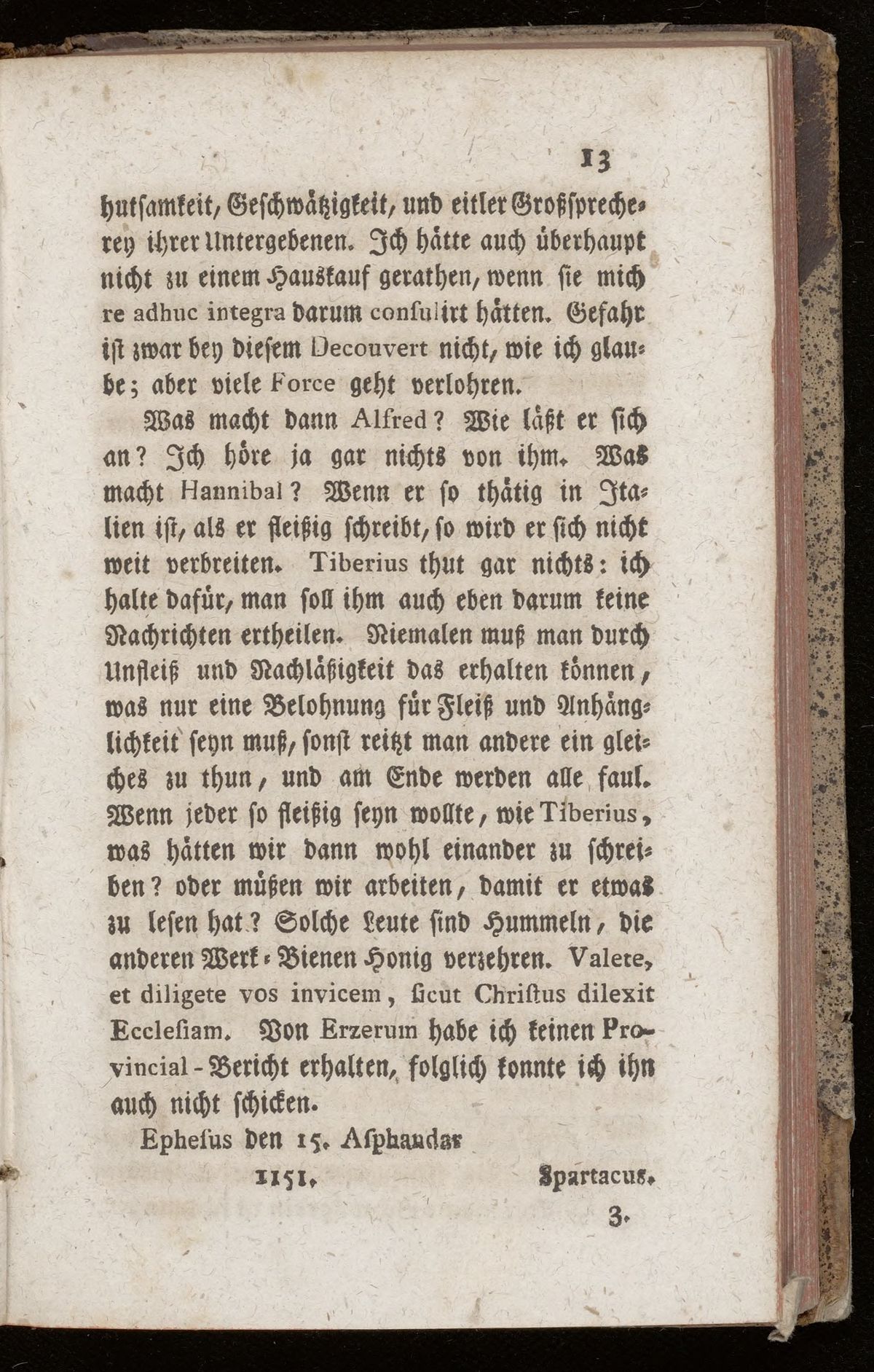 13

hutsamkeit, Geschwätzigkeit, und eitler Großsprecherey ihrer Untergebenen. Ich hätte auch überhaupt nicht zu einem Hauskauf gerathen, wenn sie mich re adhuc integra darum consulirt hätten. Gefahr ist zwar bey diesem Decouvert nicht, wie ich glaube; aber viele Force geht verlohren.

Was macht dann Alfred? Wie läßt er sich an? Ich höre ja gar nichts von ihm. Was macht Hannibal? Wenn er so thätig in Italien ist, als er fleißig schreibt, so wird er sich nicht weit verbreiten. Tiberius thut gar nichts: ich halte dafür, man soll ihm auch eben darum keine Nachrichten ertheilen. Niemalen muß man durch Unfleiß und Nachläßigkeit das erhalten können, was nur eine Belohnung für Fleiß und Anhänglichkeit seyn muß, sonst reitzt man andere ein gleiches zu thun, und am Ende werden alle faul. Wenn jeder so fleißig seyn wollte, wie Tiberius, was hätten wir dann wohl einander zu schreiben? oder müßen wir arbeiten, damit er etwas zu lesen hat? Solche Leute sind Hummeln, die anderen Werk-Bienen Honig verzehren. Valete, et diligete vos invicem, ſicut Chriſtus dilexit Eccleſiam. Von Erzerum habe ich keinen Provincial-Bericht erhalten, folglich konnte ich ihn auch nicht schicken.

Epheſus den 15. Aſphandar 1151.

Spartacus.

3.